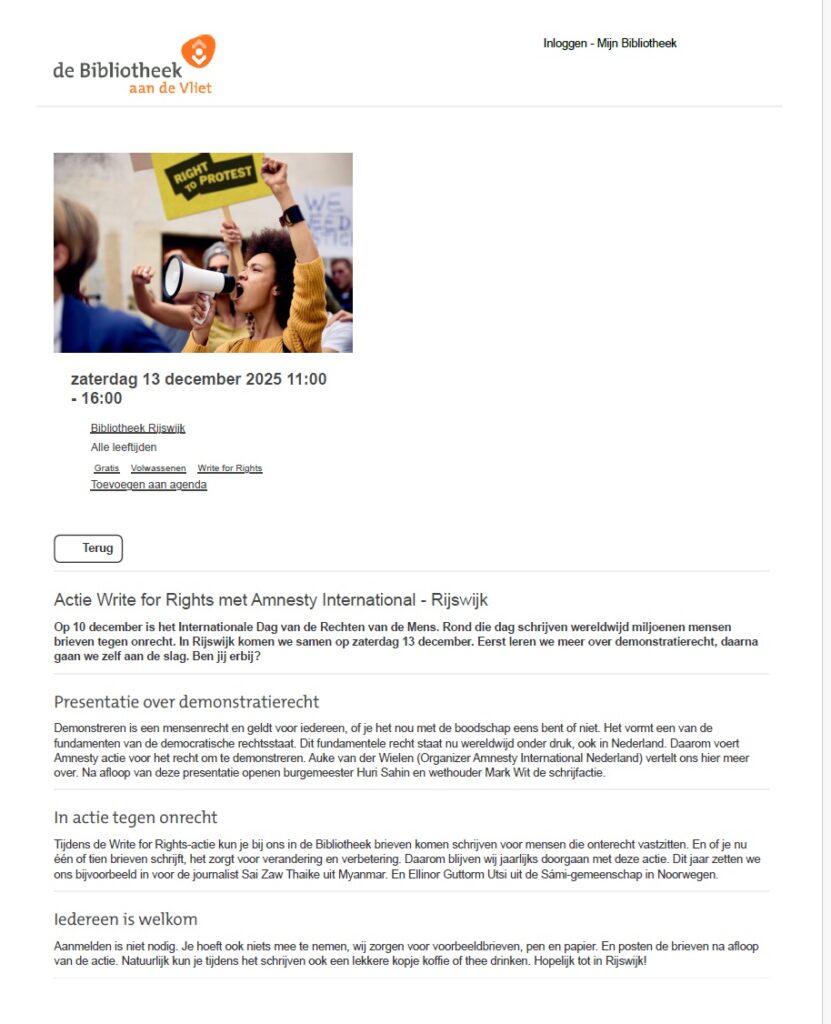 de Bibliotheek
aan de Vliet

Inloggen - Mijn Bibliotheek

RIGHT TO PROTEST

zaterdag 13 december 2025 11:00 - 16:00

Bibliotheek Rijswijk
Alle leeftijden
Gratis Volwassenen Write for Rights
Toevoegen aan agenda

Terug

Actie Write for Rights met Amnesty International - Rijswijk

Op 10 december is het Internationale Dag van de Rechten van de Mens. Rond die dag schrijven wereldwijd miljoenen mensen brieven tegen onrecht. In Rijswijk komen we samen op zaterdag 13 december. Eerst leren we meer over demonstratierecht, daarna gaan we zelf aan de slag. Ben jij erbij?

Presentatie over demonstratierecht

Demonstreren is een mensenrecht en geldt voor iedereen, of je het nou met de boodschap eens bent of niet. Het vormt een van de fundamenten van de democratische rechtsstaat. Dit fundamentele recht staat nu wereldwijd onder druk, ook in Nederland. Daarom voert Amnesty actie voor het recht om te demonstreren. Auke van der Wielen (Organizer Amnesty International Nederland) vertelt ons hier meer over. Na afloop van deze presentatie openen burgemeester Huri Sahin en wethouder Mark Wit de schrijfactie.

In actie tegen onrecht

Tijdens de Write for Rights-actie kun je bij ons in de Bibliotheek brieven komen schrijven voor mensen die onterecht vastzitten. En of je nu één of tien brieven schrijft, het zorgt voor verandering en verbetering. Daarom blijven wij jaarlijks doorgaan met deze actie. Dit jaar zetten we ons bijvoorbeeld in voor de journalist Sai Zaw Thaike uit Myanmar. En Ellinor Guttorm Utsi uit de Sámi-gemeenschap in Noorwegen.

Iedereen is welkom

Aanmelden is niet nodig. Je hoeft ook niets mee te nemen, wij zorgen voor voorbeeldbrieven, pen en papier. En posten de brieven na afloop van de actie. Natuurlijk kun je tijdens het schrijven ook een lekkere kopje koffie of thee drinken. Hopelijk tot in Rijswijk!